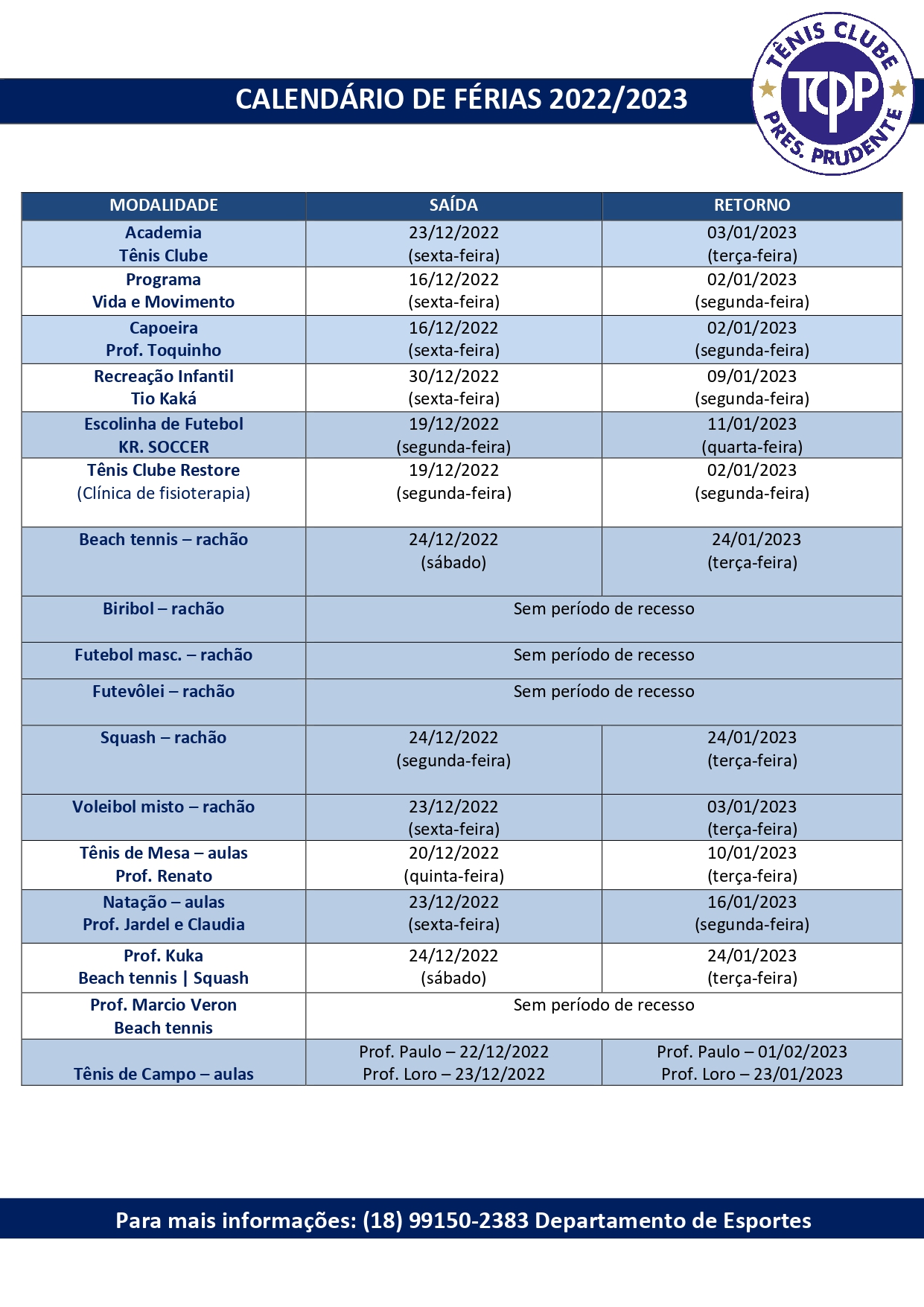 CALENDÁRIO DE FÉRIAS 2022/2023

TÊNIS CLUBE
TCPP
PRES. PRUDENTE

| MODALIDADE | SAÍDA | RETORNO |
|---|---|---|
| Academia Tênis Clube | 23/12/2022 (sexta-feira) | 03/01/2023 (terça-feira) |
| Programa Vida e Movimento | 16/12/2022 (sexta-feira) | 02/01/2023 (segunda-feira) |
| Capoeira Prof. Toquinho | 16/12/2022 (sexta-feira) | 02/01/2023 (segunda-feira) |
| Recreação Infantil Tio Kaká | 30/12/2022 (sexta-feira) | 09/01/2023 (segunda-feira) |
| Escolinha de Futebol KR. SOCCER | 19/12/2022 (segunda-feira) | 11/01/2023 (quarta-feira) |
| Tênis Clube Restore (Clínica de fisioterapia) | 19/12/2022 (segunda-feira) | 02/01/2023 (segunda-feira) |
| Beach tennis – rachão | 24/12/2022 (sábado) | 24/01/2023 (terça-feira) |
| Biribol – rachão | Sem período de recesso | |
| Futebol masc. – rachão | Sem período de recesso | |
| Futevôlei – rachão | Sem período de recesso | |
| Squash – rachão | 24/12/2022 (segunda-feira) | 24/01/2023 (terça-feira) |
| Voleibol misto – rachão | 23/12/2022 (sexta-feira) | 03/01/2023 (terça-feira) |
| Tênis de Mesa – aulas Prof. Renato | 20/12/2022 (quinta-feira) | 10/01/2023 (terça-feira) |
| Natação – aulas Prof. Jardel e Claudia | 23/12/2022 (sexta-feira) | 16/01/2023 (segunda-feira) |
| Prof. Kuka Beach tennis \| Squash | 24/12/2022 (sábado) | 24/01/2023 (terça-feira) |
| Prof. Marcio Veron Beach tennis | Sem período de recesso | |
| Tênis de Campo – aulas | Prof. Paulo – 22/12/2022 Prof. Loro – 23/12/2022 | Prof. Paulo – 01/02/2023 Prof. Loro – 23/01/2023 |

Para mais informações: (18) 99150-2383 Departamento de Esportes